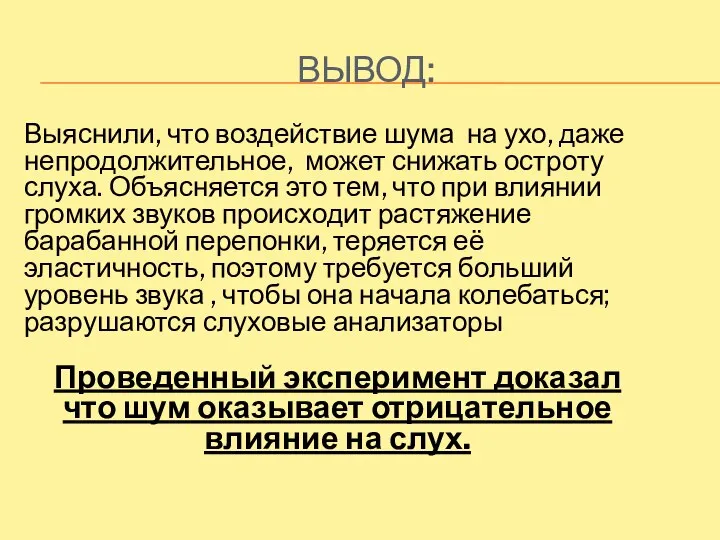 ВЫВОД:

Выяснили, что воздействие шума на ухо, даже непродолжительное, может снижать остроту слуха. Объясняется это тем, что при влиянии громких звуков происходит растяжение барабанной перепонки, теряется её эластичность, поэтому требуется больший уровень звука , чтобы она начала колебаться; разрушаются слуховые анализаторы

Проведенный эксперимент доказал что шум оказывает отрицательное влияние на слух.